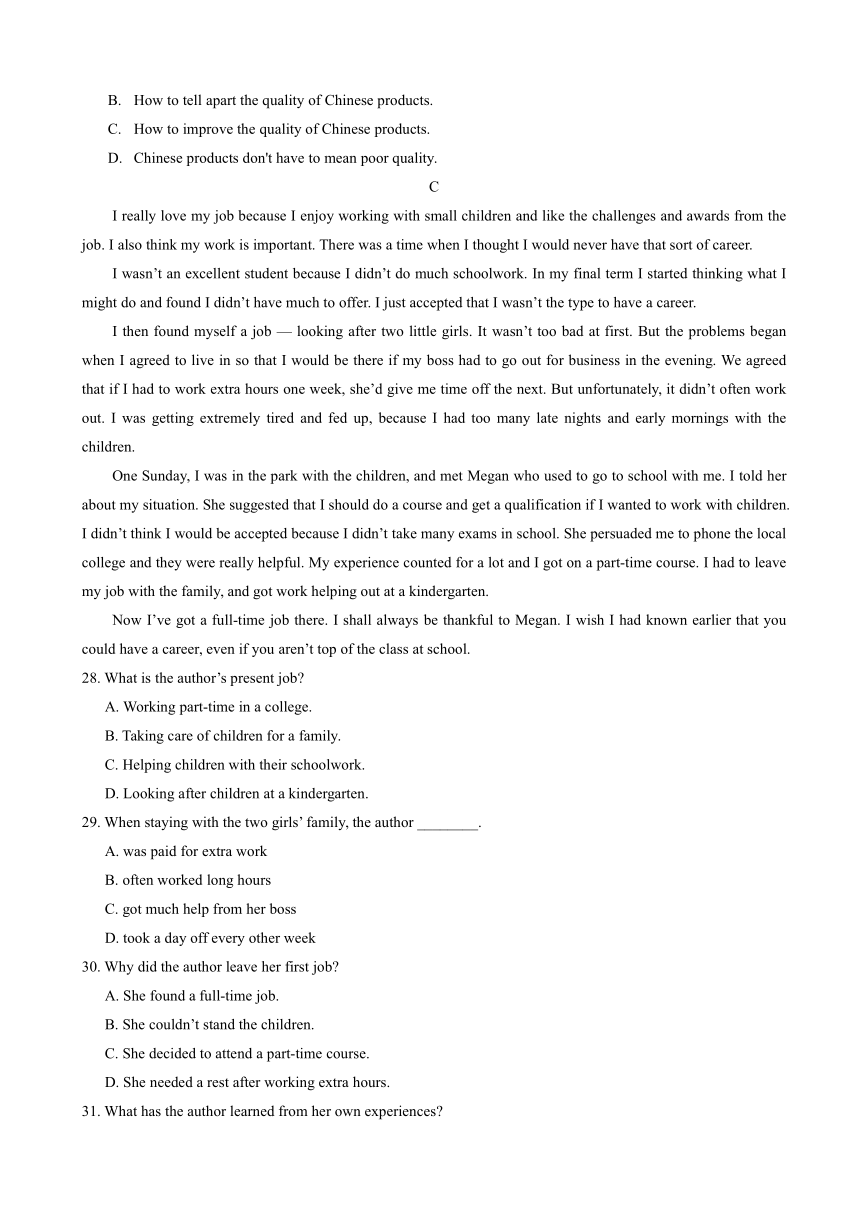 B. How to tell apart the quality of Chinese products.

C. How to improve the quality of Chinese products.

D. Chinese products don't have to mean poor quality.

C

I really love my job because I enjoy working with small children and like the challenges and awards from the job. I also think my work is important. There was a time when I thought I would never have that sort of career.

I wasn’t an excellent student because I didn’t do much schoolwork. In my final term I started thinking what I might do and found I didn’t have much to offer. I just accepted that I wasn’t the type to have a career.

I then found myself a job — looking after two little girls. It wasn’t too bad at first. But the problems began when I agreed to live in so that I would be there if my boss had to go out for business in the evening. We agreed that if I had to work extra hours one week, she’d give me time off the next. But unfortunately, it didn’t often work out. I was getting extremely tired and fed up, because I had too many late nights and early mornings with the children.

One Sunday, I was in the park with the children, and met Megan who used to go to school with me. I told her about my situation. She suggested that I should do a course and get a qualification if I wanted to work with children. I didn’t think I would be accepted because I didn’t take many exams in school. She persuaded me to phone the local college and they were really helpful. My experience counted for a lot and I got on a part-time course. I had to leave my job with the family, and got work helping out at a kindergarten.

Now I’ve got a full-time job there. I shall always be thankful to Megan. I wish I had known earlier that you could have a career, even if you aren’t top of the class at school.

28. What is the author’s present job?

A. Working part-time in a college.

B. Taking care of children for a family.

C. Helping children with their schoolwork.

D. Looking after children at a kindergarten.

29. When staying with the two girls’ family, the author ________.

A. was paid for extra work

B. often worked long hours

C. got much help from her boss

D. took a day off every other week

30. Why did the author leave her first job?

A. She found a full-time job.

B. She couldn’t stand the children.

C. She decided to attend a part-time course.

D. She needed a rest after working extra hours.

31. What has the author learned from her own experiences?